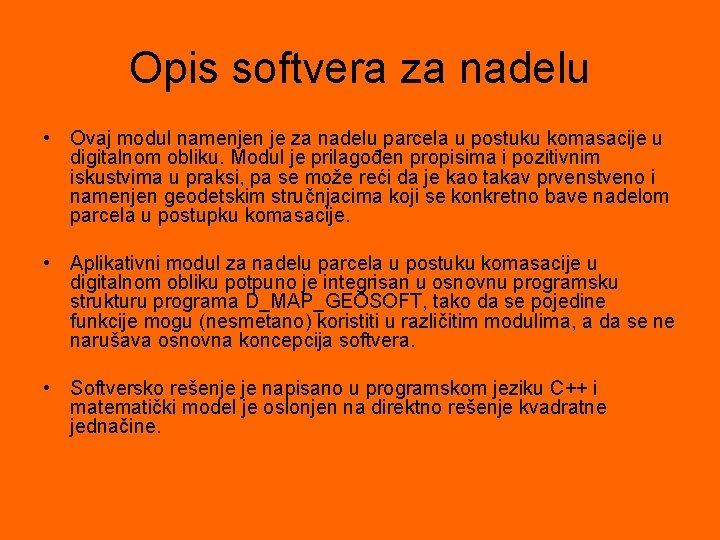 Opis softvera za nadelu

• Ovaj modul namenjen je za nadelu parcela u postuku komasacije u digitalnom obliku. Modul je prilagođen propisima i pozitivnim iskustvima u praksi, pa se može reći da je kao takav prvenstveno i namenjen geodetskim stručnjacima koji se konkretno bave nadelom parcela u postupku komasacije.

• Aplikativni modul za nadelu parcela u postuku komasacije u digitalnom obliku potpuno je integrisan u osnovnu programsku strukturu programa D_MAP_GEOSOFT, tako da se pojedine funkcije mogu (nesmetano) koristiti u različitim modulima, a da se ne narušava osnovna koncepcija softvera.

• Softversko rešenje je napisano u programskom jeziku C++ i matematički model je oslonjen na direktno rešenje kvadratne jednačine.